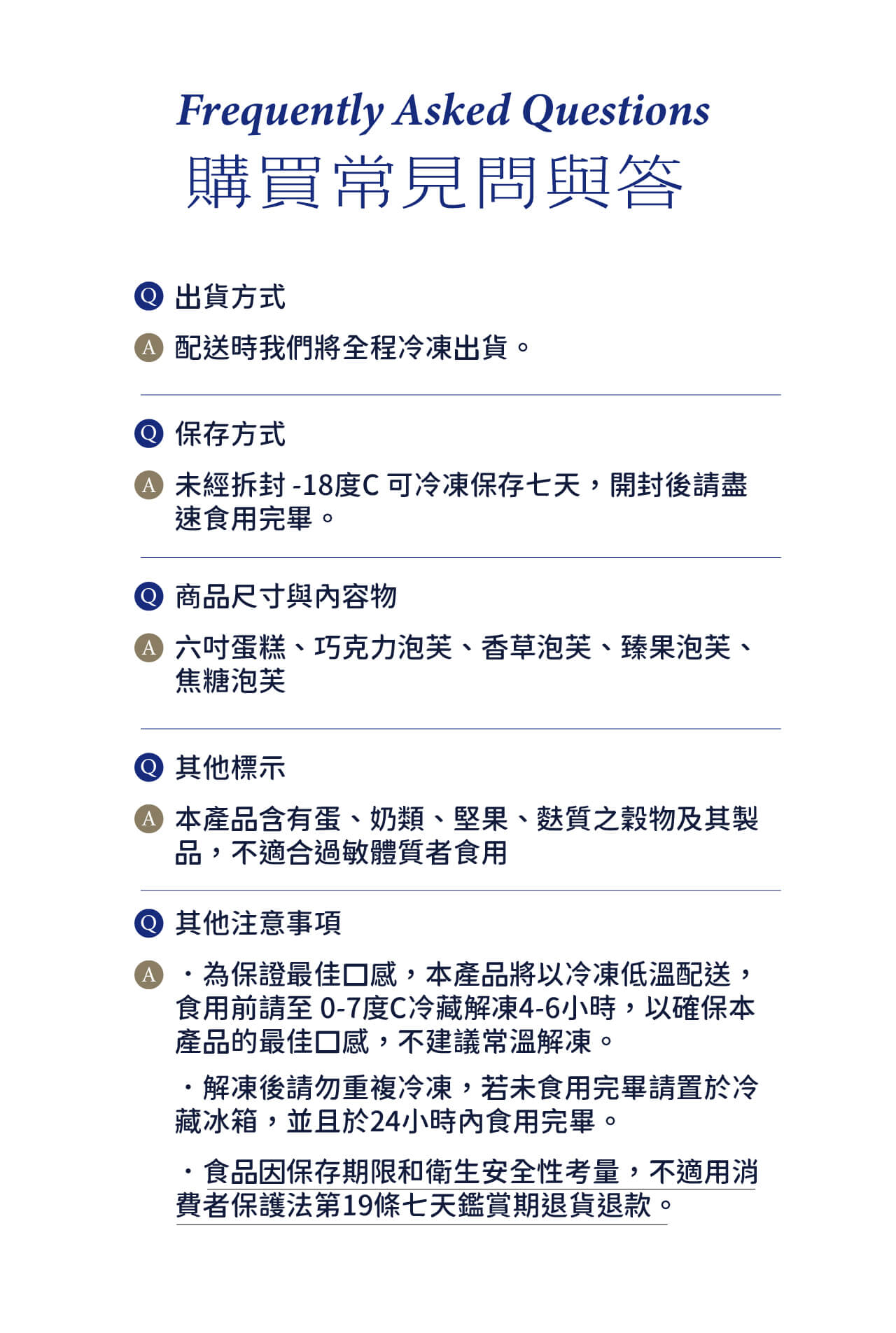 Frequently Asked Questions
購買常見問與答

Q 出貨方式

A 配送時我們將全程冷凍出貨。

Q 保存方式

A 未經拆封-18度C可冷凍保存七天，開封後請盡速食用完畢。

Q 商品尺寸與內容物

A 六吋蛋糕、巧克力泡芙、香草泡芙、臻果泡芙、焦糖泡芙

Q 其他標示

A 本產品含有蛋、奶類、堅果、麩質之穀物及其製品，不適合過敏體質者食用

Q 其他注意事項

A ・為保證最佳口感，本產品將以冷凍低溫配送，食用前請至0-7度C冷藏解凍4-6小時，以確保本產品的最佳口感，不建議常溫解凍。

・解凍後請勿重複冷凍，若未食用完畢請置於冷藏冰箱，並且於24小時內食用完畢。

・食品因保存期限和衛生安全性考量，不適用消費者保護法第19條七天鑑賞期退貨退款。